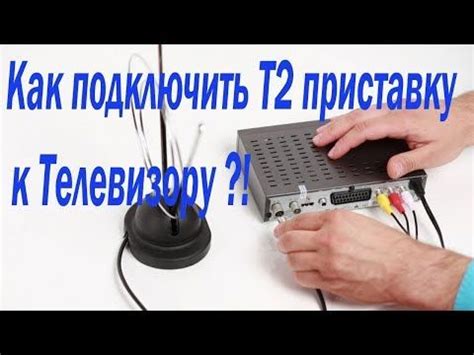 Как подключить Т2 приставку
к Телевизору ?!